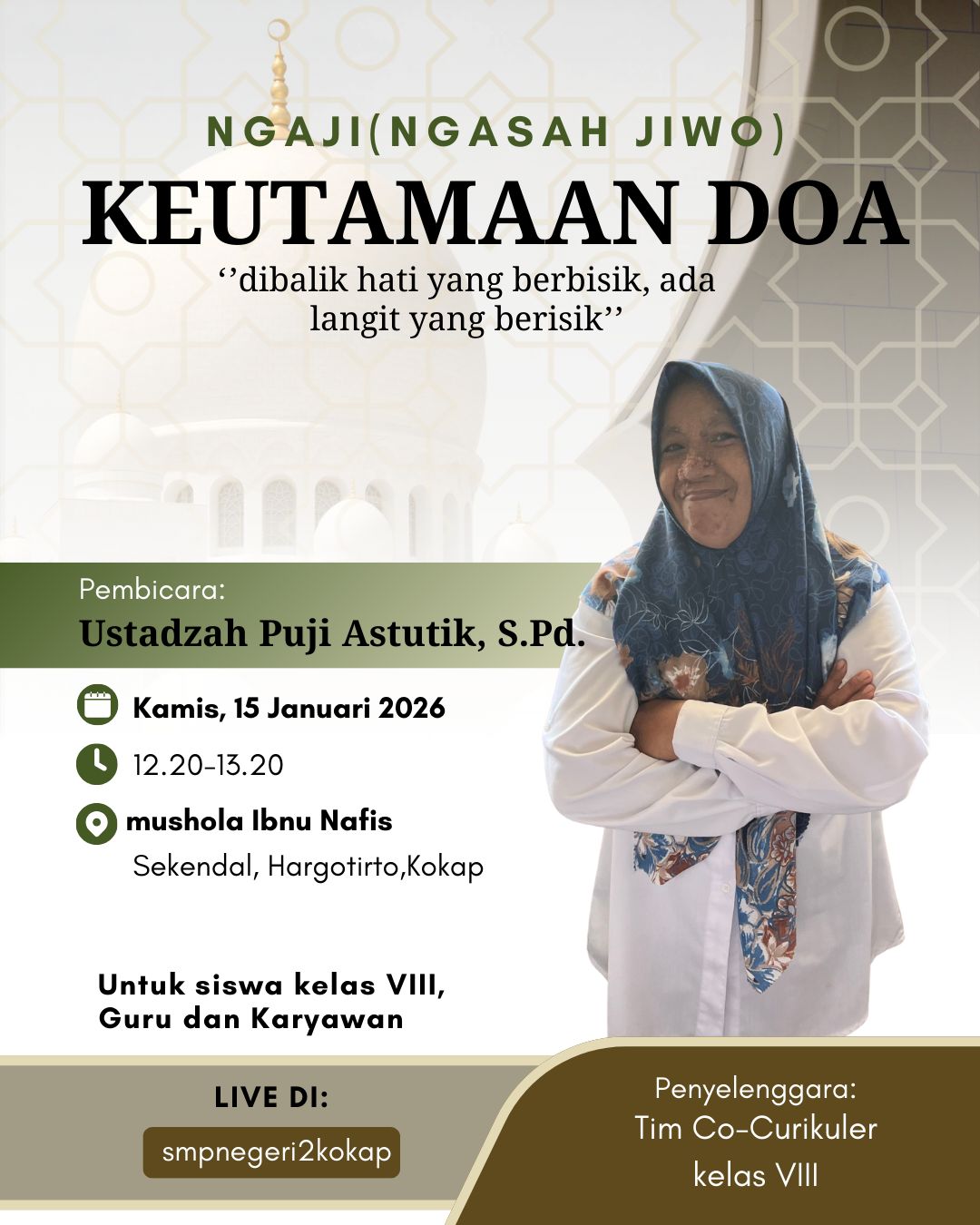 NGAJI(NGASAH JIWO)
KEUTAMAAN DOA
‘’dibalik hati yang berbisik, ada langit yang berisik’’

Pembicara:
Ustadzah Puji Astutik, S.Pd.

Kamis, 15 Januari 2026

12.20-13.20

mushola Ibnu Nafis
Sekendal, Hargotirto,Kokap

Untuk siswa kelas VIII, Guru dan Karyawan

LIVE DI:
smpnegeri2kokap

Penyelenggara:
Tim Co-Curikuler
kelas VIII